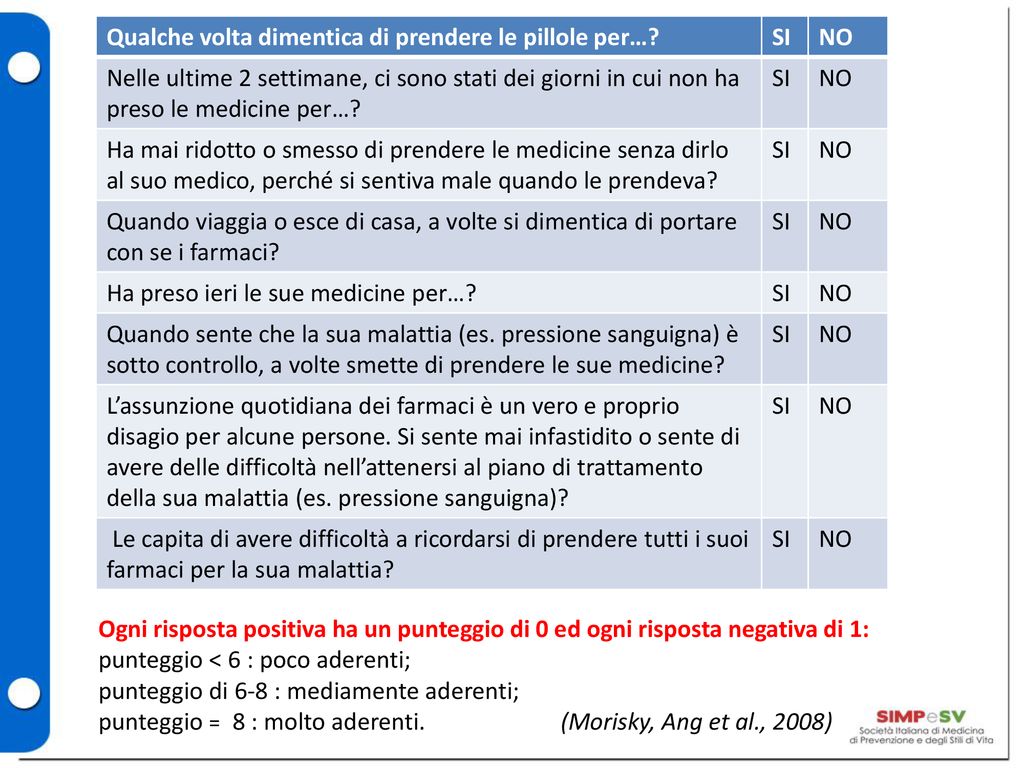 | Qualche volta dimentica di prendere le pillole per…? | SI | NO |
|---|---|---|
| Nelle ultime 2 settimane, ci sono stati dei giorni in cui non ha preso le medicine per…? | SI | NO |
| Ha mai ridotto o smesso di prendere le medicine senza dirlo al suo medico, perché si sentiva male quando le prendeva? | SI | NO |
| Quando viaggia o esce di casa, a volte si dimentica di portare con se i farmaci? | SI | NO |
| Ha preso ieri le sue medicine per…? | SI | NO |
| Quando sente che la sua malattia (es. pressione sanguigna) è sotto controllo, a volte smette di prendere le sue medicine? | SI | NO |
| L'assunzione quotidiana dei farmaci è un vero e proprio disagio per alcune persone. Si sente mai infastidito o sente di avere delle difficoltà nell'attenersi al piano di trattamento della sua malattia (es. pressione sanguigna)? | SI | NO |
| Le capita di avere difficoltà a ricordarsi di prendere tutti i suoi farmaci per la sua malattia? | SI | NO |

Ogni risposta positiva ha un punteggio di 0 ed ogni risposta negativa di 1:
punteggio < 6 : poco aderenti;
punteggio di 6-8 : mediamente aderenti;
punteggio = 8 : molto aderenti. (Morisky, Ang et al., 2008)

SIMPeSV
Società Italiana di Medicina di Prevenzione e degli Stili di Vita